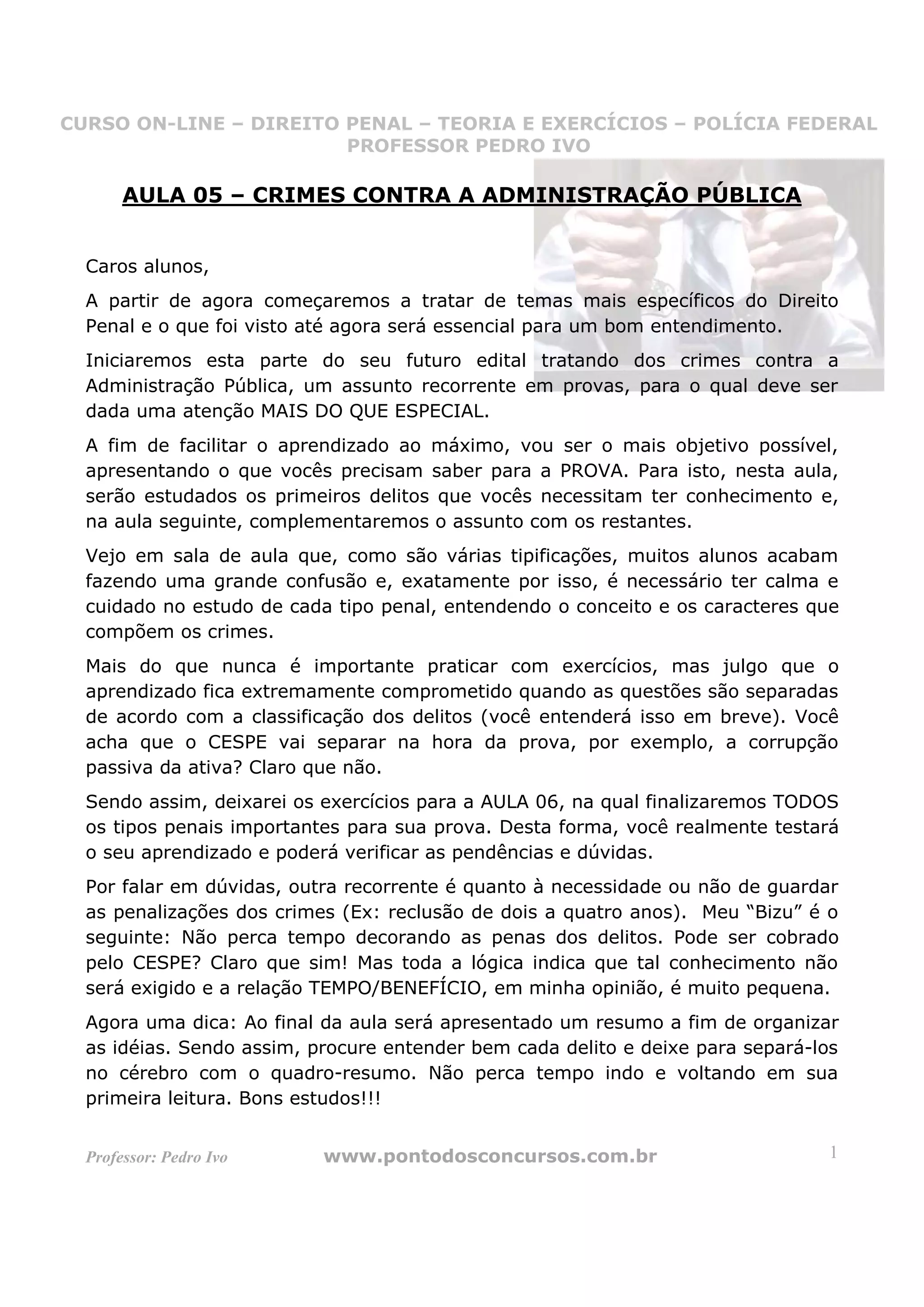 CURSO ON-LINE – DIREITO PENAL – TEORIA E EXERCÍCIOS – POLÍCIA FEDERAL
PROFESSOR PEDRO IVO

AULA 05 – CRIMES CONTRA A ADMINISTRAÇÃO PÚBLICA

Caros alunos,

A partir de agora começaremos a tratar de temas mais específicos do Direito Penal e o que foi visto até agora será essencial para um bom entendimento.

Iniciaremos esta parte do seu futuro edital tratando dos crimes contra a Administração Pública, um assunto recorrente em provas, para o qual deve ser dada uma atenção MAIS DO QUE ESPECIAL.

A fim de facilitar o aprendizado ao máximo, vou ser o mais objetivo possível, apresentando o que vocês precisam saber para a PROVA. Para isto, nesta aula, serão estudados os primeiros delitos que vocês necessitam ter conhecimento e, na aula seguinte, complementaremos o assunto com os restantes.

Vejo em sala de aula que, como são várias tipificações, muitos alunos acabam fazendo uma grande confusão e, exatamente por isso, é necessário ter calma e cuidado no estudo de cada tipo penal, entendendo o conceito e os caracteres que compõem os crimes.

Mais do que nunca é importante praticar com exercícios, mas julgo que o aprendizado fica extremamente comprometido quando as questões são separadas de acordo com a classificação dos delitos (você entenderá isso em breve). Você acha que o CESPE vai separar na hora da prova, por exemplo, a corrupção passiva da ativa? Claro que não.

Sendo assim, deixarei os exercícios para a AULA 06, na qual finalizaremos TODOS os tipos penais importantes para sua prova. Desta forma, você realmente testará o seu aprendizado e poderá verificar as pendências e dúvidas.

Por falar em dúvidas, outra recorrente é quanto à necessidade ou não de guardar as penalizações dos crimes (Ex: reclusão de dois a quatro anos). Meu “Bizu” é o seguinte: Não perca tempo decorando as penas dos delitos. Pode ser cobrado pelo CESPE? Claro que sim! Mas toda a lógica indica que tal conhecimento não será exigido e a relação TEMPO/BENEFÍCIO, em minha opinião, é muito pequena.

Agora uma dica: Ao final da aula será apresentado um resumo a fim de organizar as idéias. Sendo assim, procure entender bem cada delito e deixe para separá-los no cérebro com o quadro-resumo. Não perca tempo indo e voltando em sua primeira leitura. Bons estudos!!!

Professor: Pedro Ivo www.pontodosconcursos.com.br 1